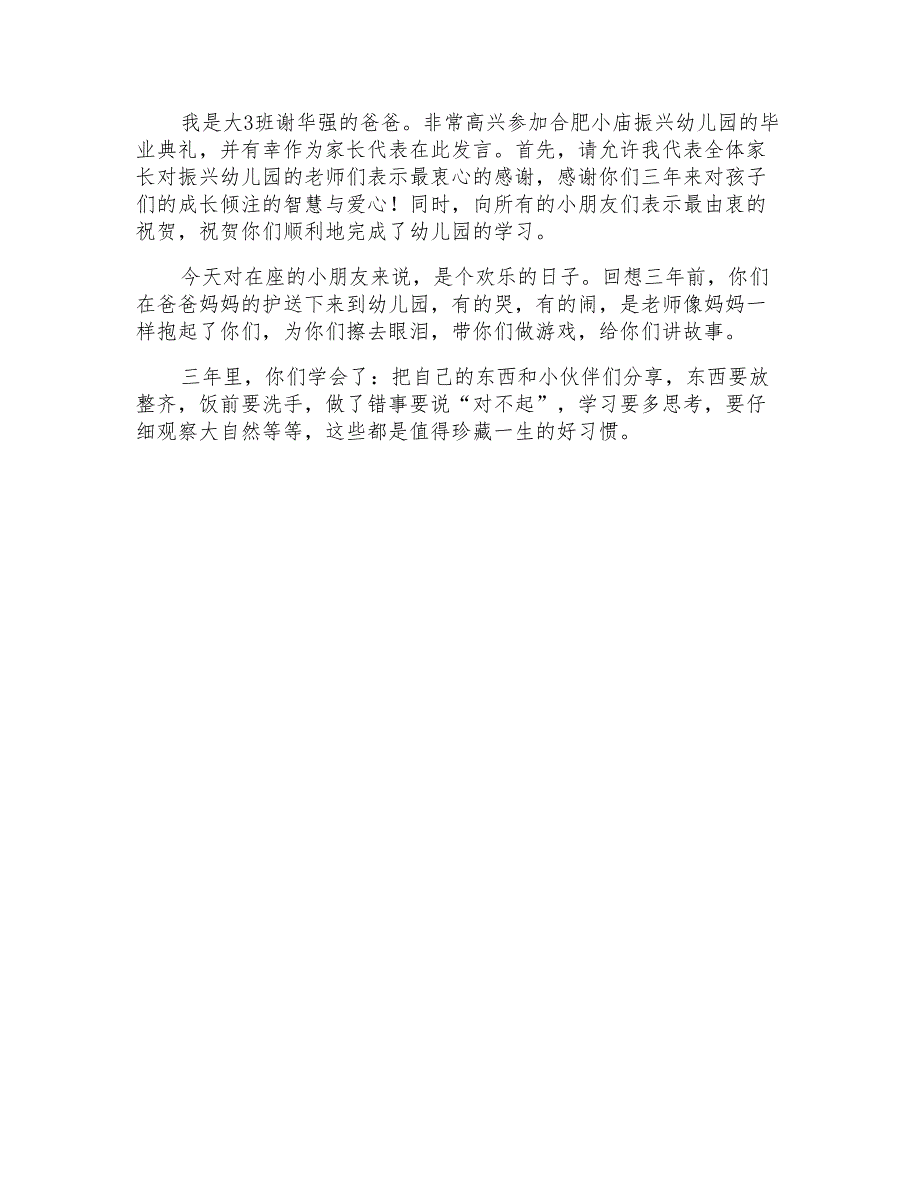 我是大3班谢华强的爸爸。非常高兴参加合肥小庙振兴幼儿园的毕业典礼，并有幸作为家长代表在此发言。首先，请允许我代表全体家长对振兴幼儿园的老师们表示最衷心的感谢，感谢你们三年来对孩子们的成长倾注的智慧与爱心！同时，向所有的小朋友们表示最由衷的祝贺，祝贺你们顺利地完成了幼儿园的学习。

今天对在座的小朋友来说，是个欢乐的日子。回想三年前，你们在爸爸妈妈的护送下来到幼儿园，有的哭，有的闹，是老师像妈妈一样抱起了你们，为你们擦去眼泪，带你们做游戏，给你们讲故事。

三年里，你们学会了：把自己的东西和小伙伴们分享，东西要放整齐，饭前要洗手，做了错事要说“对不起”，学习要多思考，要仔细观察大自然等等，这些都是值得珍藏一生的好习惯。